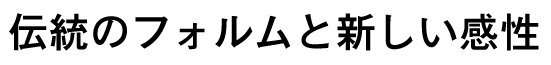 伝統のフォルムと新しい感性